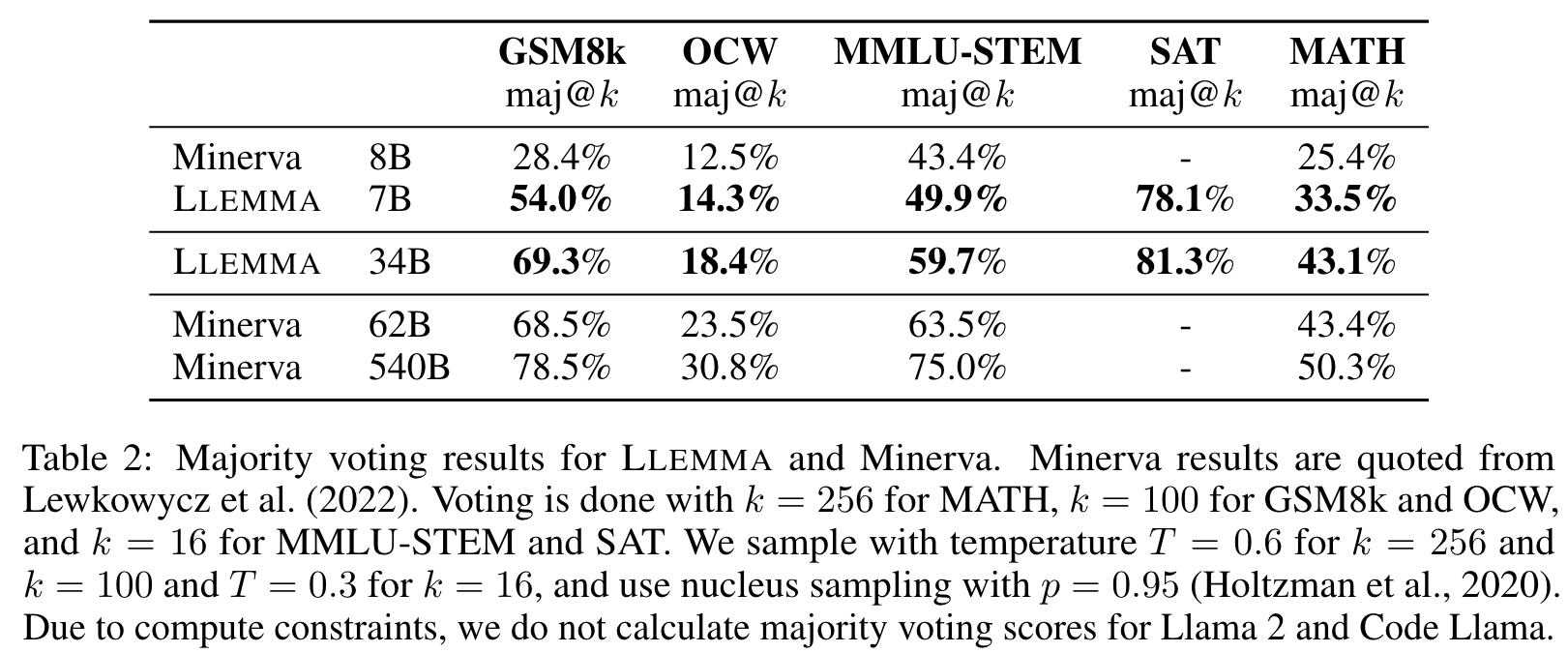 | | | GSM8k maj@$k$ | OCW maj@$k$ | MMLU-STEM maj@$k$ | SAT maj@$k$ | MATH maj@$k$ |
|---|---|---|---|---|---|---|
| Minerva | 8B | 28.4% | 12.5% | 43.4% | - | 25.4% |
| LLEMMA | 7B | **54.0%** | **14.3%** | **49.9%** | **78.1%** | **33.5%** |
| LLEMMA | 34B | **69.3%** | **18.4%** | **59.7%** | **81.3%** | **43.1%** |
| Minerva | 62B | 68.5% | 23.5% | 63.5% | - | 43.4% |
| Minerva | 540B | 78.5% | 30.8% | 75.0% | - | 50.3% |

Table 2: Majority voting results for LLEMMA and Minerva. Minerva results are quoted from Lewkowycz et al. (2022). Voting is done with $k = 256$ for MATH, $k = 100$ for GSM8k and OCW, and $k = 16$ for MMLU-STEM and SAT. We sample with temperature $T = 0.6$ for $k = 256$ and $k = 100$ and $T = 0.3$ for $k = 16$, and use nucleus sampling with $p = 0.95$ (Holtzman et al., 2020). Due to compute constraints, we do not calculate majority voting scores for Llama 2 and Code Llama.